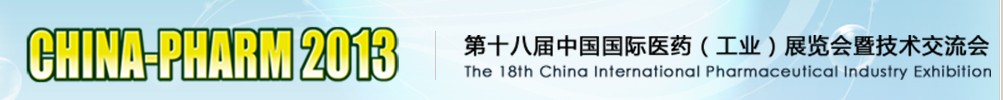 CHINA-PHARM 2013

第十八届中国国际医药（工业）展览会暨技术交流会
The 18th China International Pharmaceutical Industry Exhibition